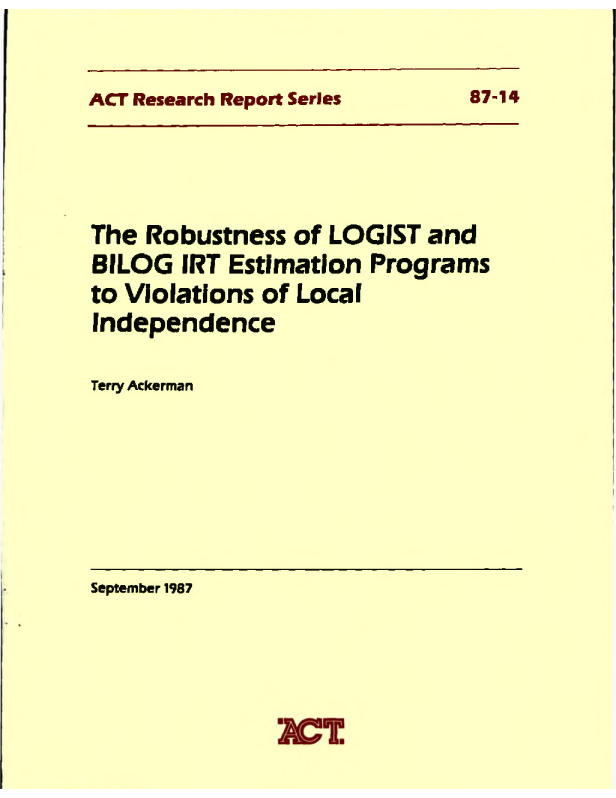 ACT Research Report Series 87-14

The Robustness of LOGIST and BILOG IRT Estimation Programs to Violations of Local Independence

Terry Ackerman

September 1987

ACT